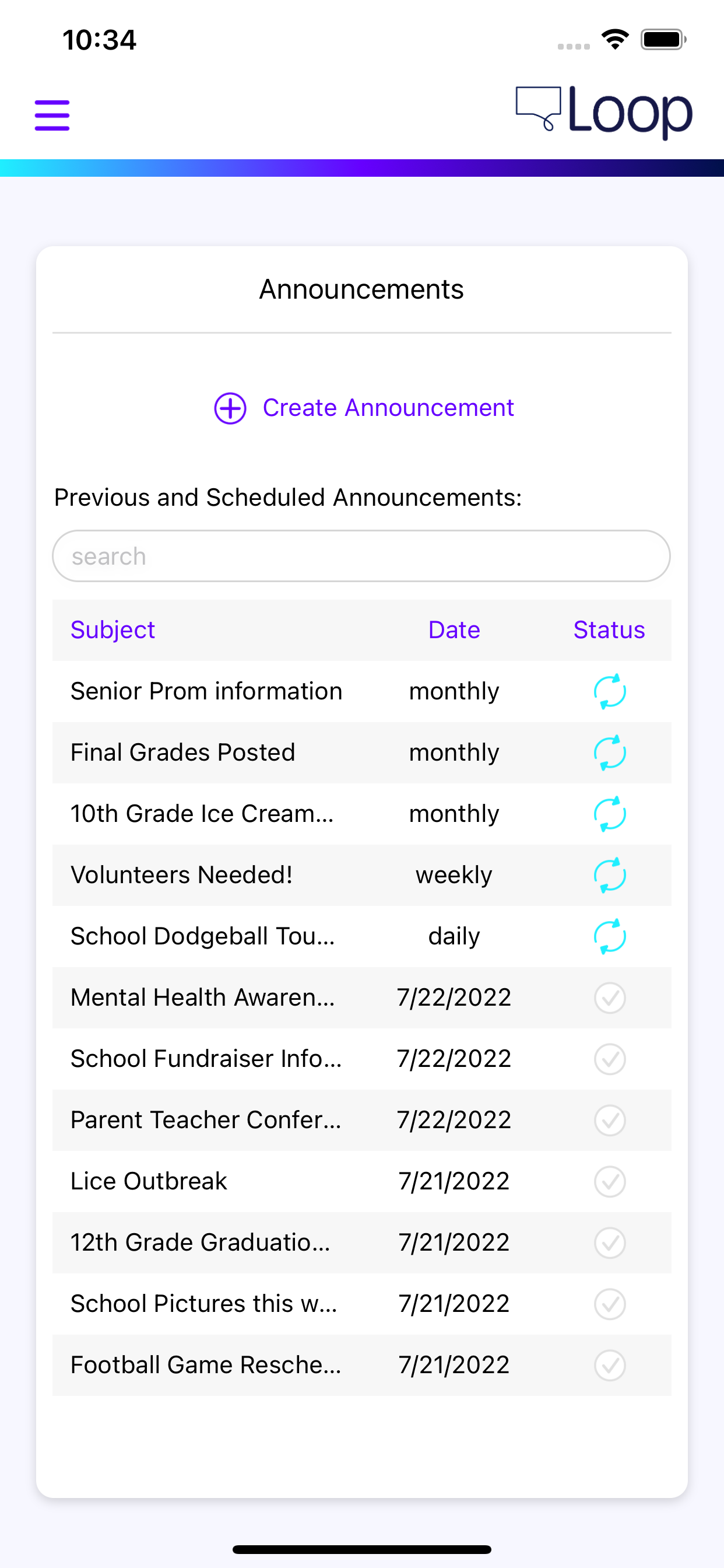 10:34

Loop

Announcements

Create Announcement

Previous and Scheduled Announcements:

search

| Subject | Date | Status |
|---|---|---|
| Senior Prom information | monthly | |
| Final Grades Posted | monthly | |
| 10th Grade Ice Cream... | monthly | |
| Volunteers Needed! | weekly | |
| School Dodgeball Tou... | daily | |
| Mental Health Awaren... | 7/22/2022 | |
| School Fundraiser Info... | 7/22/2022 | |
| Parent Teacher Confer... | 7/22/2022 | |
| Lice Outbreak | 7/21/2022 | |
| 12th Grade Graduatio... | 7/21/2022 | |
| School Pictures this w... | 7/21/2022 | |
| Football Game Resche... | 7/21/2022 | |